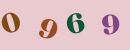 0969